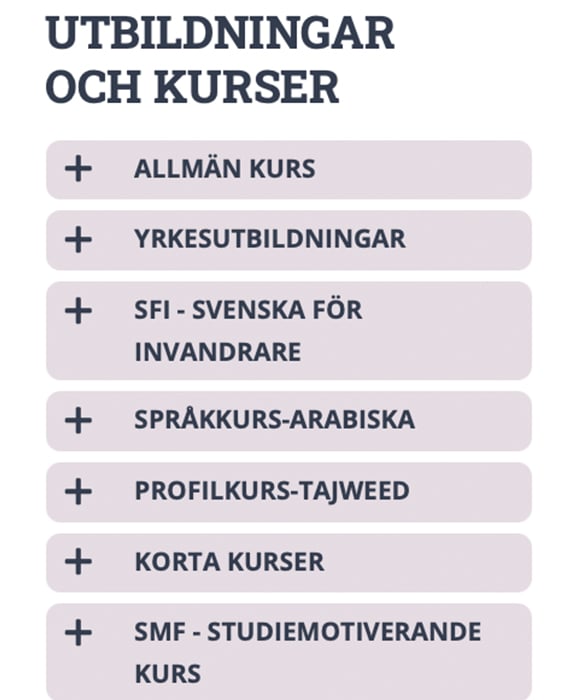 UTBILDNINGAR OCH KURSER

+ ALLMÄN KURS

+ YRKESUTBILDNINGAR

+ SFI - SVENSKA FÖR INVANDRARE

+ SPRÅKKURS-ARABISKA

+ PROFILKURS-TAJWEED

+ KORTA KURSER

+ SMF - STUDIEMOTIVERANDE KURS